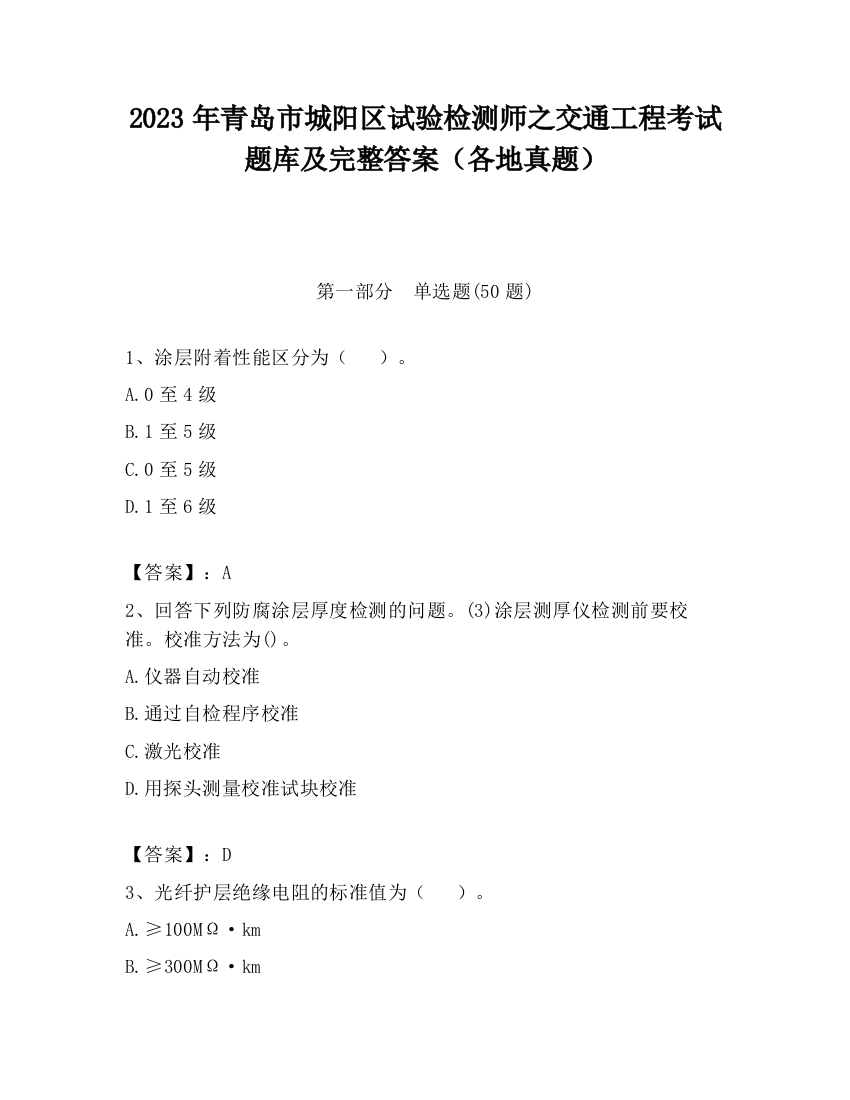 2023 年青岛市城阳区试验检测师之交通工程考试题库及完整答案（各地真题）

第一部分　单选题(50 题)

1、涂层附着性能区分为（　　）。

A.0 至 4 级

B.1 至 5 级

C.0 至 5 级

D.1 至 6 级

【答案】：A

2、回答下列防腐涂层厚度检测的问题。(3)涂层测厚仪检测前要校准。校准方法为()。

A.仪器自动校准

B.通过自检程序校准

C.激光校准

D.用探头测量校准试块校准

【答案】：D

3、光纤护层绝缘电阻的标准值为（　　）。

A.≥100MΩ·km

B.≥300MΩ·km